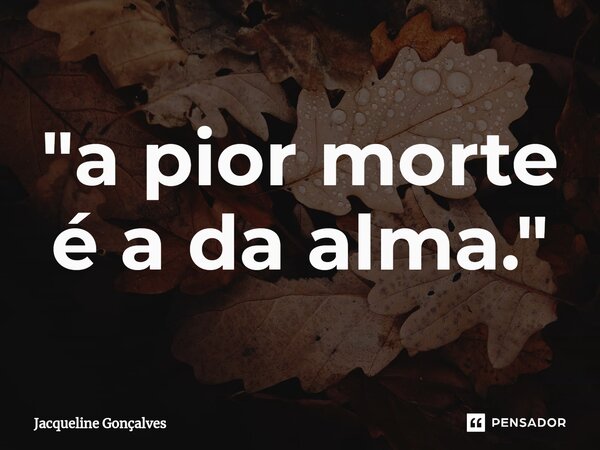 "a pior morte é a da alma."

Jacqueline Gonçalves

PENSADOR